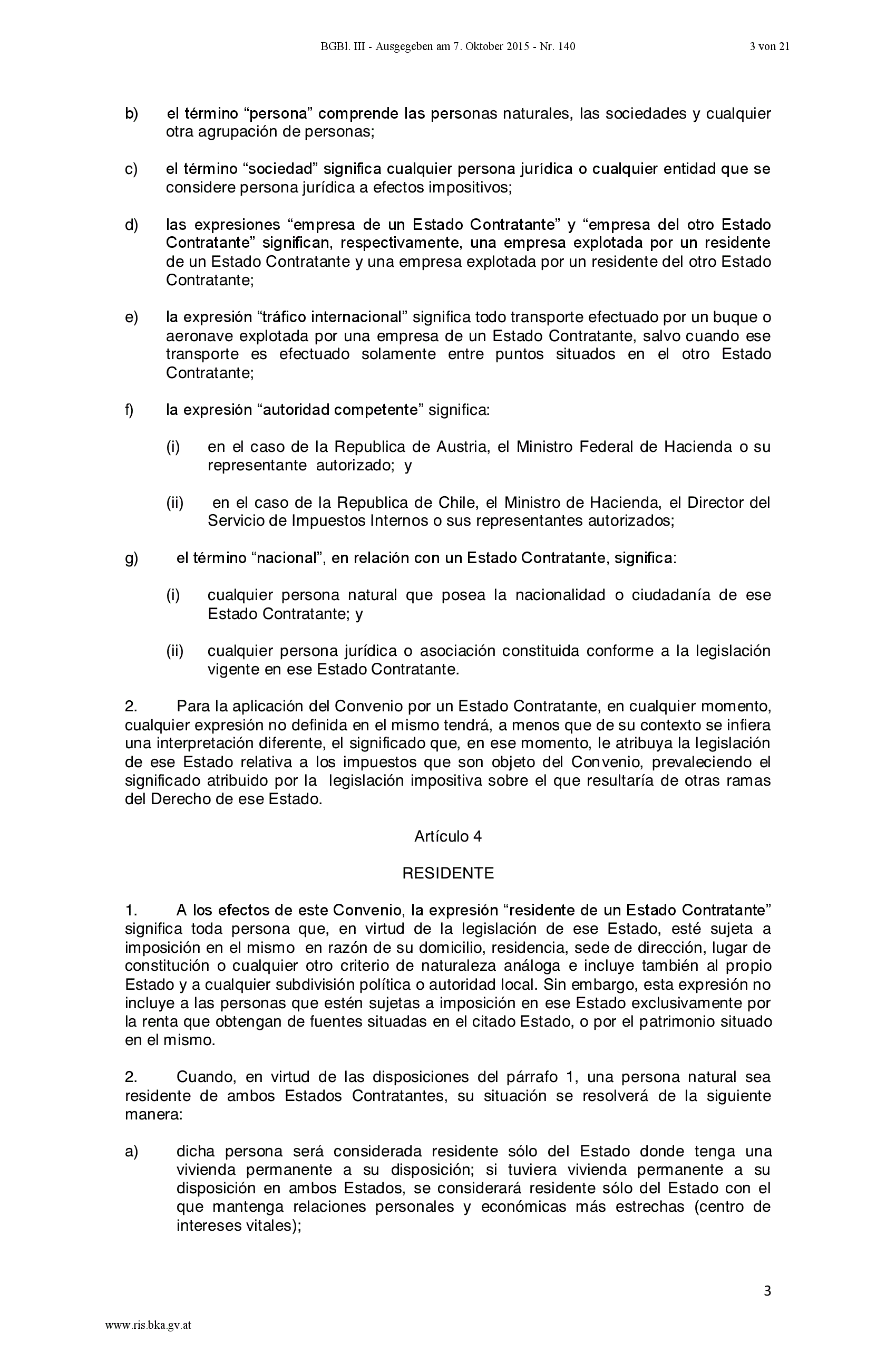 BGBl. III - Ausgegeben am 7. Oktober 2015 - Nr. 140 3 von 21

b) el término “persona” comprende las personas naturales, las sociedades y cualquier otra agrupación de personas;

c) el término “sociedad” significa cualquier persona jurídica o cualquier entidad que se considere persona jurídica a efectos impositivos;

d) las expresiones “empresa de un Estado Contratante” y “empresa del otro Estado Contratante” significan, respectivamente, una empresa explotada por un residente de un Estado Contratante y una empresa explotada por un residente del otro Estado Contratante;

e) la expresión “tráfico internacional” significa todo transporte efectuado por un buque o aeronave explotada por una empresa de un Estado Contratante, salvo cuando ese transporte es efectuado solamente entre puntos situados en el otro Estado Contratante;

f) la expresión “autoridad competente” significa:

(i) en el caso de la Republica de Austria, el Ministro Federal de Hacienda o su representante autorizado; y

(ii) en el caso de la Republica de Chile, el Ministro de Hacienda, el Director del Servicio de Impuestos Internos o sus representantes autorizados;

g) el término “nacional”, en relación con un Estado Contratante, significa:

(i) cualquier persona natural que posea la nacionalidad o ciudadanía de ese Estado Contratante; y

(ii) cualquier persona jurídica o asociación constituida conforme a la legislación vigente en ese Estado Contratante.

2. Para la aplicación del Convenio por un Estado Contratante, en cualquier momento, cualquier expresión no definida en el mismo tendrá, a menos que de su contexto se infiera una interpretación diferente, el significado que, en ese momento, le atribuya la legislación de ese Estado relativa a los impuestos que son objeto del Convenio, prevaleciendo el significado atribuido por la legislación impositiva sobre el que resultaría de otras ramas del Derecho de ese Estado.

Artículo 4

RESIDENTE

1. A los efectos de este Convenio, la expresión “residente de un Estado Contratante” significa toda persona que, en virtud de la legislación de ese Estado, esté sujeta a imposición en el mismo en razón de su domicilio, residencia, sede de dirección, lugar de constitución o cualquier otro criterio de naturaleza análoga e incluye también al propio Estado y a cualquier subdivisión política o autoridad local. Sin embargo, esta expresión no incluye a las personas que estén sujetas a imposición en ese Estado exclusivamente por la renta que obtengan de fuentes situadas en el citado Estado, o por el patrimonio situado en el mismo.

2. Cuando, en virtud de las disposiciones del párrafo 1, una persona natural sea residente de ambos Estados Contratantes, su situación se resolverá de la siguiente manera:

a) dicha persona será considerada residente sólo del Estado donde tenga una vivienda permanente a su disposición; si tuviera vivienda permanente a su disposición en ambos Estados, se considerará residente sólo del Estado con el que mantenga relaciones personales y económicas más estrechas (centro de intereses vitales);

3

www.ris.bka.gv.at